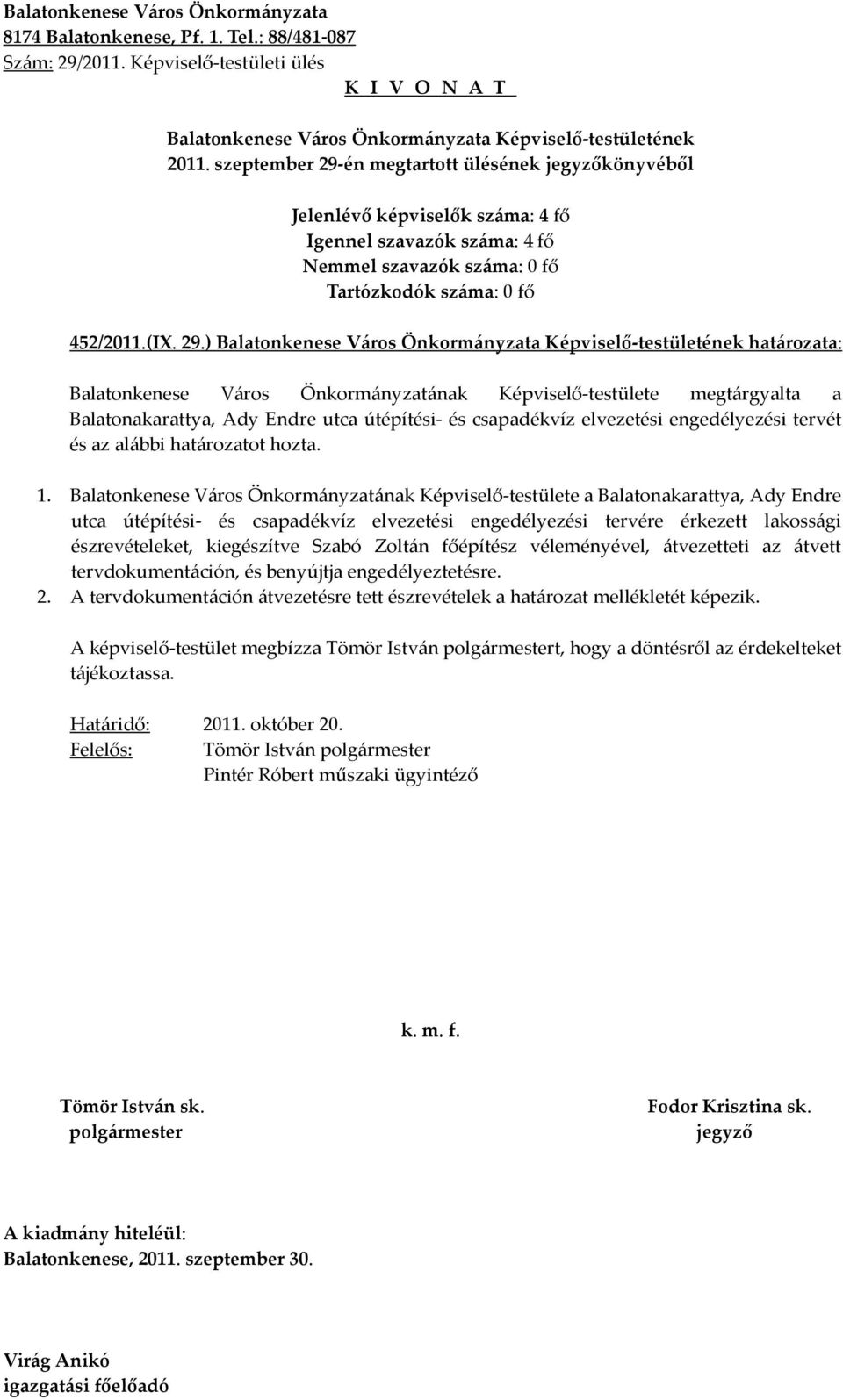 Balatonkenese Város Önkormányzata
8174 Balatonkenese, Pf. 1. Tel.: 88/481-087
Szám: 29/2011. Képviselő-testületi ülés

K I V O N A T

Balatonkenese Város Önkormányzata Képviselő-testületének
2011. szeptember 29-én megtartott ülésének jegyzőkönyvéből

Jelenlévő képviselők száma: 4 fő
Igennel szavazók száma: 4 fő
Nemmel szavazók száma: 0 fő
Tartózkodók száma: 0 fő

452/2011.(IX. 29.) Balatonkenese Város Önkormányzata Képviselő-testületének határozata:

Balatonkenese Város Önkormányzatának Képviselő-testülete megtárgyalta a Balatonakarattya, Ady Endre utca útépítési- és csapadékvíz elvezetési engedélyezési tervét és az alábbi határozatot hozta.

1. Balatonkenese Város Önkormányzatának Képviselő-testülete a Balatonakarattya, Ady Endre utca útépítési- és csapadékvíz elvezetési engedélyezési tervére érkezett lakossági észrevételeket, kiegészítve Szabó Zoltán főépítész véleményével, átvezetteti az átvett tervdokumentáción, és benyújtja engedélyeztetésre.
2. A tervdokumentáción átvezetésre tett észrevételek a határozat mellékletét képezik.

A képviselő-testület megbízza Tömör István polgármestert, hogy a döntésről az érdekelteket tájékoztassa.

Határidő: 2011. október 20.
Felelős: Tömör István polgármester
Pintér Róbert műszaki ügyintéző

k. m. f.

Tömör István sk.
polgármester

Fodor Krisztina sk.
jegyző

A kiadmány hiteléül:
Balatonkenese, 2011. szeptember 30.

Virág Anikó
igazgatási főelőadó